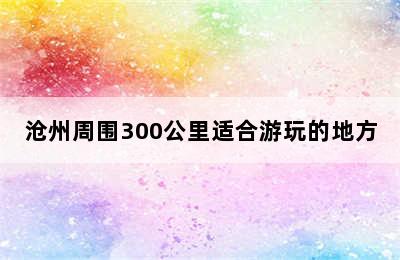 沧州周围300公里适合游玩的地方